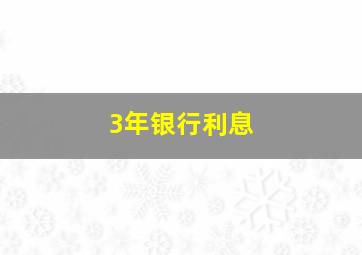 3年银行利息